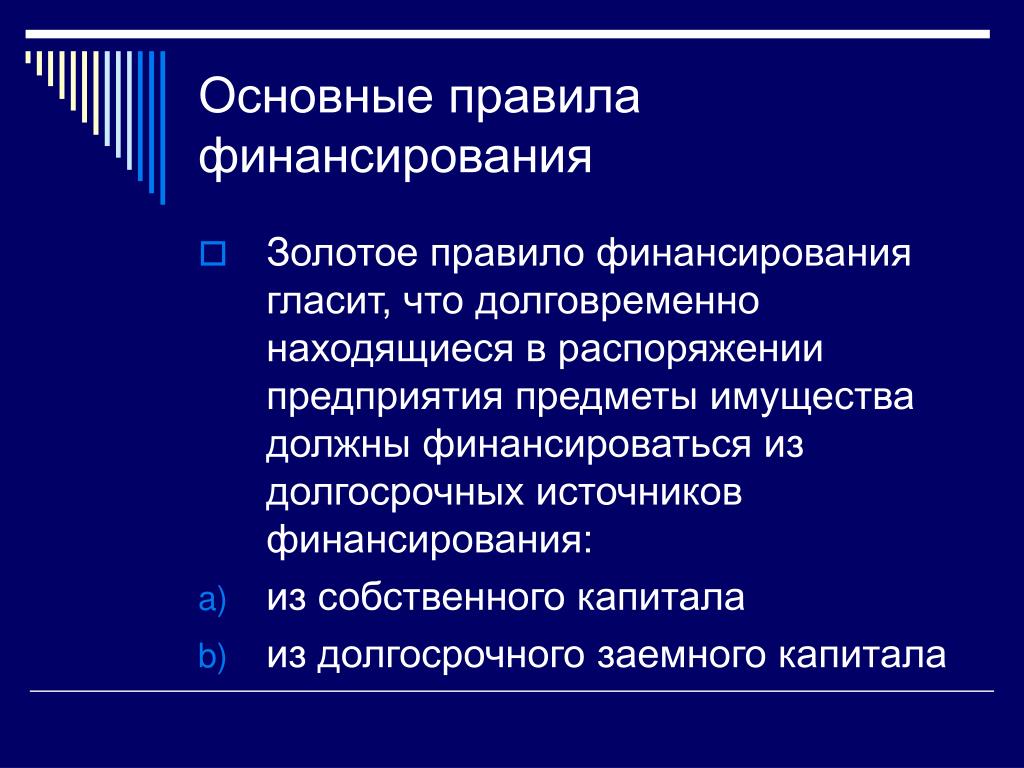 Основные правила финансирования

Золотое правило финансирования гласит, что долговременно находящиеся в распоряжении предприятия предметы имущества должны финансироваться из долгосрочных источников финансирования:

a) из собственного капитала

b) из долгосрочного заемного капитала